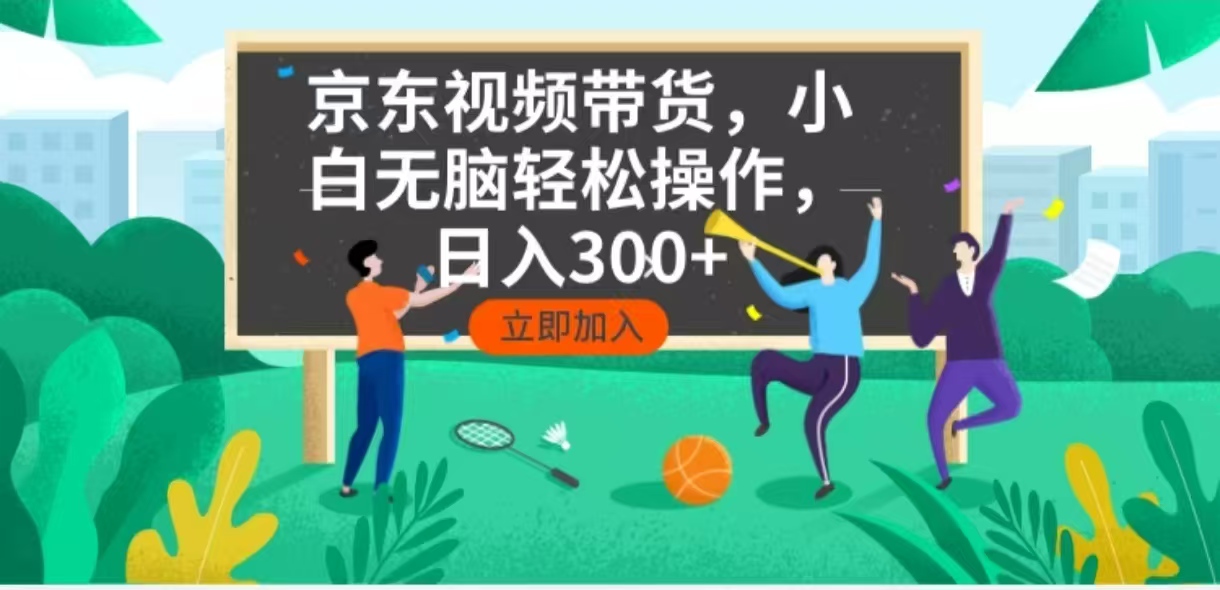 京东视频带货，小白无脑轻松操作，日入300+

立即加入